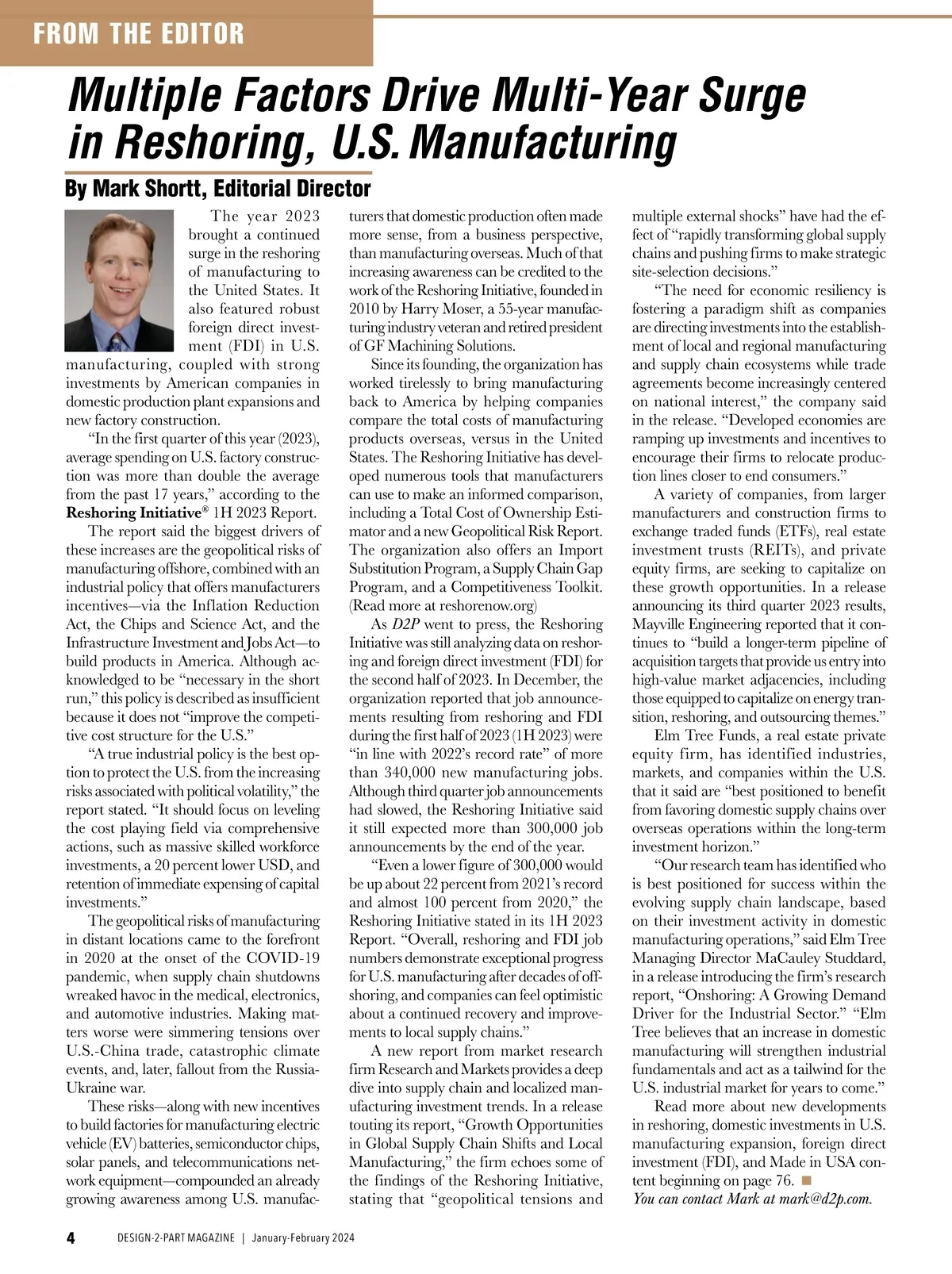 FROM THE EDITOR

Multiple Factors Drive Multi-Year Surge in Reshoring, U.S. Manufacturing

By Mark Shortt, Editorial Director

The year 2023 brought a continued surge in the reshoring of manufacturing to the United States. It also featured robust foreign direct investment (FDI) in U.S. manufacturing, coupled with strong investments by American companies in domestic production plant expansions and new factory construction.

"In the first quarter of this year (2023), average spending on U.S. factory construction was more than double the average from the past 17 years," according to the Reshoring Initiative® 1H 2023 Report.

The report said the biggest drivers of these increases are the geopolitical risks of manufacturing offshore, combined with an industrial policy that offers manufacturers incentives—via the Inflation Reduction Act, the Chips and Science Act, and the Infrastructure Investment and Jobs Act—to build products in America. Although acknowledged to be "necessary in the short run," this policy is described as insufficient because it does not "improve the competitive cost structure for the U.S."

"A true industrial policy is the best option to protect the U.S. from the increasing risks associated with political volatility," the report stated. "It should focus on leveling the cost playing field via comprehensive actions, such as massive skilled workforce investments, a 20 percent lower USD, and retention of immediate expensing of capital investments."

The geopolitical risks of manufacturing in distant locations came to the forefront in 2020 at the onset of the COVID-19 pandemic, when supply chain shutdowns wreaked havoc in the medical, electronics, and automotive industries. Making matters worse were simmering tensions over U.S.-China trade, catastrophic climate events, and, later, fallout from the Russia-Ukraine war.

These risks—along with new incentives to build factories for manufacturing electric vehicle (EV) batteries, semiconductor chips, solar panels, and telecommunications network equipment—compounded an already growing awareness among U.S. manufacturers that domestic production often made more sense, from a business perspective, than manufacturing overseas. Much of that increasing awareness can be credited to the work of the Reshoring Initiative, founded in 2010 by Harry Moser, a 55-year manufacturing industry veteran and retired president of GF Machining Solutions.

Since its founding, the organization has worked tirelessly to bring manufacturing back to America by helping companies compare the total costs of manufacturing products overseas, versus in the United States. The Reshoring Initiative has developed numerous tools that manufacturers can use to make an informed comparison, including a Total Cost of Ownership Estimator and a new Geopolitical Risk Report. The organization also offers an Import Substitution Program, a Supply Chain Gap Program, and a Competitiveness Toolkit. (Read more at reshorenow.org)

As D2P went to press, the Reshoring Initiative was still analyzing data on reshoring and foreign direct investment (FDI) for the second half of 2023. In December, the organization reported that job announcements resulting from reshoring and FDI during the first half of 2023 (1H 2023) were "in line with 2022's record rate" of more than 340,000 new manufacturing jobs. Although third quarter job announcements had slowed, the Reshoring Initiative said it still expected more than 300,000 job announcements by the end of the year.

"Even a lower figure of 300,000 would be up about 22 percent from 2021's record and almost 100 percent from 2020," the Reshoring Initiative stated in its 1H 2023 Report. "Overall, reshoring and FDI job numbers demonstrate exceptional progress for U.S. manufacturing after decades of offshoring, and companies can feel optimistic about a continued recovery and improvements to local supply chains."

A new report from market research firm Research and Markets provides a deep dive into supply chain and localized manufacturing investment trends. In a release touting its report, "Growth Opportunities in Global Supply Chain Shifts and Local Manufacturing," the firm echoes some of the findings of the Reshoring Initiative, stating that "geopolitical tensions and multiple external shocks" have had the effect of "rapidly transforming global supply chains and pushing firms to make strategic site-selection decisions."

"The need for economic resiliency is fostering a paradigm shift as companies are directing investments into the establishment of local and regional manufacturing and supply chain ecosystems while trade agreements become increasingly centered on national interest," the company said in the release. "Developed economies are ramping up investments and incentives to encourage their firms to relocate production lines closer to end consumers."

A variety of companies, from larger manufacturers and construction firms to exchange traded funds (ETFs), real estate investment trusts (REITs), and private equity firms, are seeking to capitalize on these growth opportunities. In a release announcing its third quarter 2023 results, Mayville Engineering reported that it continues to "build a longer-term pipeline of acquisition targets that provide us entry into high-value market adjacencies, including those equipped to capitalize on energy transition, reshoring, and outsourcing themes."

Elm Tree Funds, a real estate private equity firm, has identified industries, markets, and companies within the U.S. that it said are "best positioned to benefit from favoring domestic supply chains over overseas operations within the long-term investment horizon."

"Our research team has identified who is best positioned for success within the evolving supply chain landscape, based on their investment activity in domestic manufacturing operations," said Elm Tree Managing Director MaCauley Studdard, in a release introducing the firm's research report, "Onshoring: A Growing Demand Driver for the Industrial Sector." "Elm Tree believes that an increase in domestic manufacturing will strengthen industrial fundamentals and act as a tailwind for the U.S. industrial market for years to come."

Read more about new developments in reshoring, domestic investments in U.S. manufacturing expansion, foreign direct investment (FDI), and Made in USA content beginning on page 76. ■

You can contact Mark at mark@d2p.com.

4 DESIGN-2-PART MAGAZINE | January-February 2024